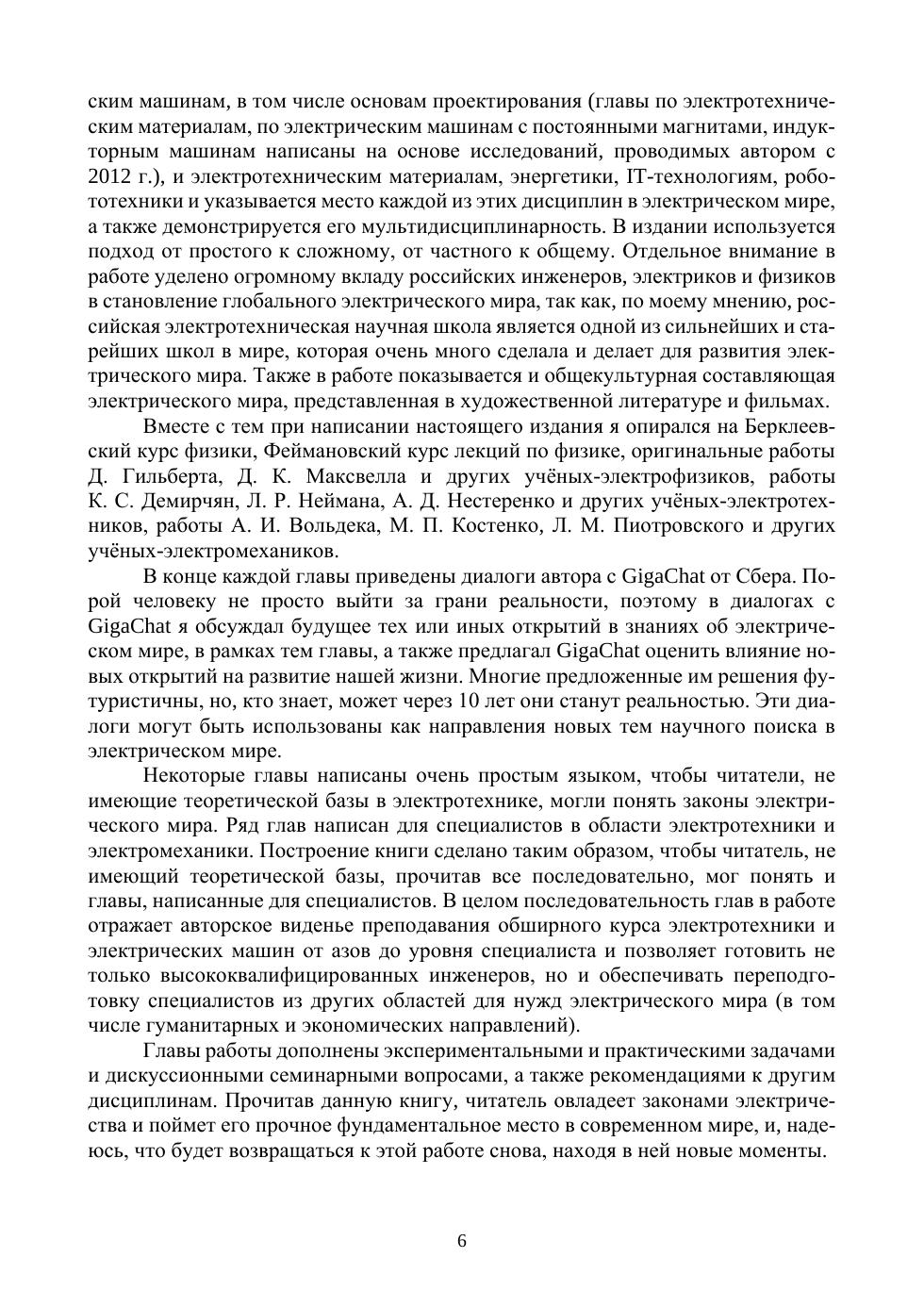 ским машинам, в том числе основам проектирования (главы по электротехническим материалам, по электрическим машинам с постоянными магнитами, индукторным машинам написаны на основе исследований, проводимых автором с 2012 г.), и электротехническим материалам, энергетики, IT-технологиям, робототехники и указывается место каждой из этих дисциплин в электрическом мире, а также демонстрируется его мультидисциплинарность. В издании используется подход от простого к сложному, от частного к общему. Отдельное внимание в работе уделено огромному вкладу российских инженеров, электриков и физиков в становление глобального электрического мира, так как, по моему мнению, российская электротехническая научная школа является одной из сильнейших и старейших школ в мире, которая очень много сделала и делает для развития электрического мира. Также в работе показывается и общекультурная составляющая электрического мира, представленная в художественной литературе и фильмах.

Вместе с тем при написании настоящего издания я опирался на Берклеевский курс физики, Феймановский курс лекций по физике, оригинальные работы Д. Гильберта, Д. К. Максвелла и других учёных-электрофизиков, работы К. С. Демирчян, Л. Р. Неймана, А. Д. Нестеренко и других учёных-электротехников, работы А. И. Вольдека, М. П. Костенко, Л. М. Пиотровского и других учёных-электромехаников.

В конце каждой главы приведены диалоги автора с GigaChat от Сбера. Порой человеку не просто выйти за грани реальности, поэтому в диалогах с GigaChat я обсуждал будущее тех или иных открытий в знаниях об электрическом мире, в рамках тем главы, а также предлагал GigaChat оценить влияние новых открытий на развитие нашей жизни. Многие предложенные им решения футуристичны, но, кто знает, может через 10 лет они станут реальностью. Эти диалоги могут быть использованы как направления новых тем научного поиска в электрическом мире.

Некоторые главы написаны очень простым языком, чтобы читатели, не имеющие теоретической базы в электротехнике, могли понять законы электрического мира. Ряд глав написан для специалистов в области электротехники и электромеханики. Построение книги сделано таким образом, чтобы читатель, не имеющий теоретической базы, прочитав все последовательно, мог понять и главы, написанные для специалистов. В целом последовательность глав в работе отражает авторское виденье преподавания обширного курса электротехники и электрических машин от азов до уровня специалиста и позволяет готовить не только высококвалифицированных инженеров, но и обеспечивать переподготовку специалистов из других областей для нужд электрического мира (в том числе гуманитарных и экономических направлений).

Главы работы дополнены экспериментальными и практическими задачами и дискуссионными семинарными вопросами, а также рекомендациями к другим дисциплинам. Прочитав данную книгу, читатель овладеет законами электричества и поймет его прочное фундаментальное место в современном мире, и, надеюсь, что будет возвращаться к этой работе снова, находя в ней новые моменты.

6